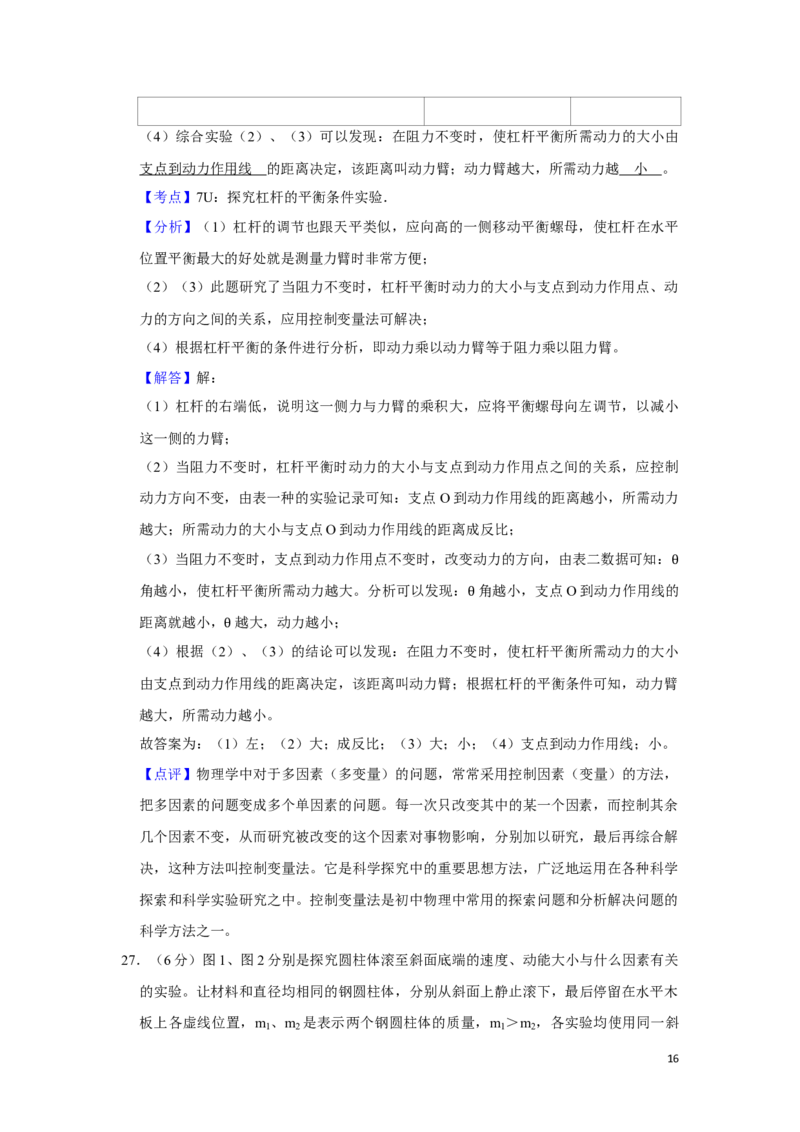 （4）综合实验（2）、（3）可以发现：在阻力不变时，使杠杆平衡所需动力的大小由支点到动力作用线的距离决定，该距离叫动力臂；动力臂越大，所需动力越小。

【考点】7U：探究杠杆的平衡条件实验.

【分析】（1）杠杆的调节也跟天平类似，应向高的一侧移动平衡螺母，使杠杆在水平位置平衡最大的好处就是测量力臂时非常方便；

（2）（3）此题研究了当阻力不变时，杠杆平衡时动力的大小与支点到动力作用点、动力的方向之间的关系，应用控制变量法可解决；

（4）根据杠杆平衡的条件进行分析，即动力乘以动力臂等于阻力乘以阻力臂。

【解答】解：

（1）杠杆的右端低，说明这一侧力与力臂的乘积大，应将平衡螺母向左调节，以减小这一侧的力臂；

（2）当阻力不变时，杠杆平衡时动力的大小与支点到动力作用点之间的关系，应控制动力方向不变，由表一种的实验记录可知：支点O到动力作用线的距离越小，所需动力越大；所需动力的大小与支点O到动力作用线的距离成反比；

（3）当阻力不变时，支点到动力作用点不变时，改变动力的方向，由表二数据可知：θ角越小，使杠杆平衡所需动力越大。分析可以发现：θ角越小，支点O到动力作用线的距离就越小，θ越大，动力越小；

（4）根据（2）、（3）的结论可以发现：在阻力不变时，使杠杆平衡所需动力的大小由支点到动力作用线的距离决定，该距离叫动力臂；根据杠杆的平衡条件可知，动力臂越大，所需动力越小。

故答案为：（1）左；（2）大；成反比；（3）大；小；（4）支点到动力作用线；小。

【点评】物理学中对于多因素（多变量）的问题，常常采用控制因素（变量）的方法，把多因素的问题变成多个单因素的问题。每一次只改变其中的某一个因素，而控制其余几个因素不变，从而研究被改变的这个因素对事物影响，分别加以研究，最后再综合解决，这种方法叫控制变量法。它是科学探究中的重要思想方法，广泛地运用在各种科学探索和科学实验研究之中。控制变量法是初中物理中常用的探索问题和分析解决问题的科学方法之一。

27.（6分）图1、图2分别是探究圆柱体滚至斜面底端的速度、动能大小与什么因素有关的实验。让材料和直径均相同的钢圆柱体，分别从斜面上静止滚下，最后停留在水平木板上各虚线位置，$m_1$、$m_2$是表示两个钢圆柱体的质量，$m_1>m_2$，各实验均使用同一斜

16